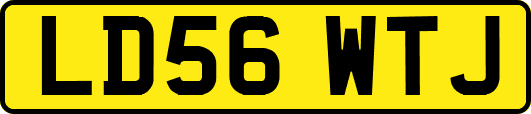 LD56 WTJ